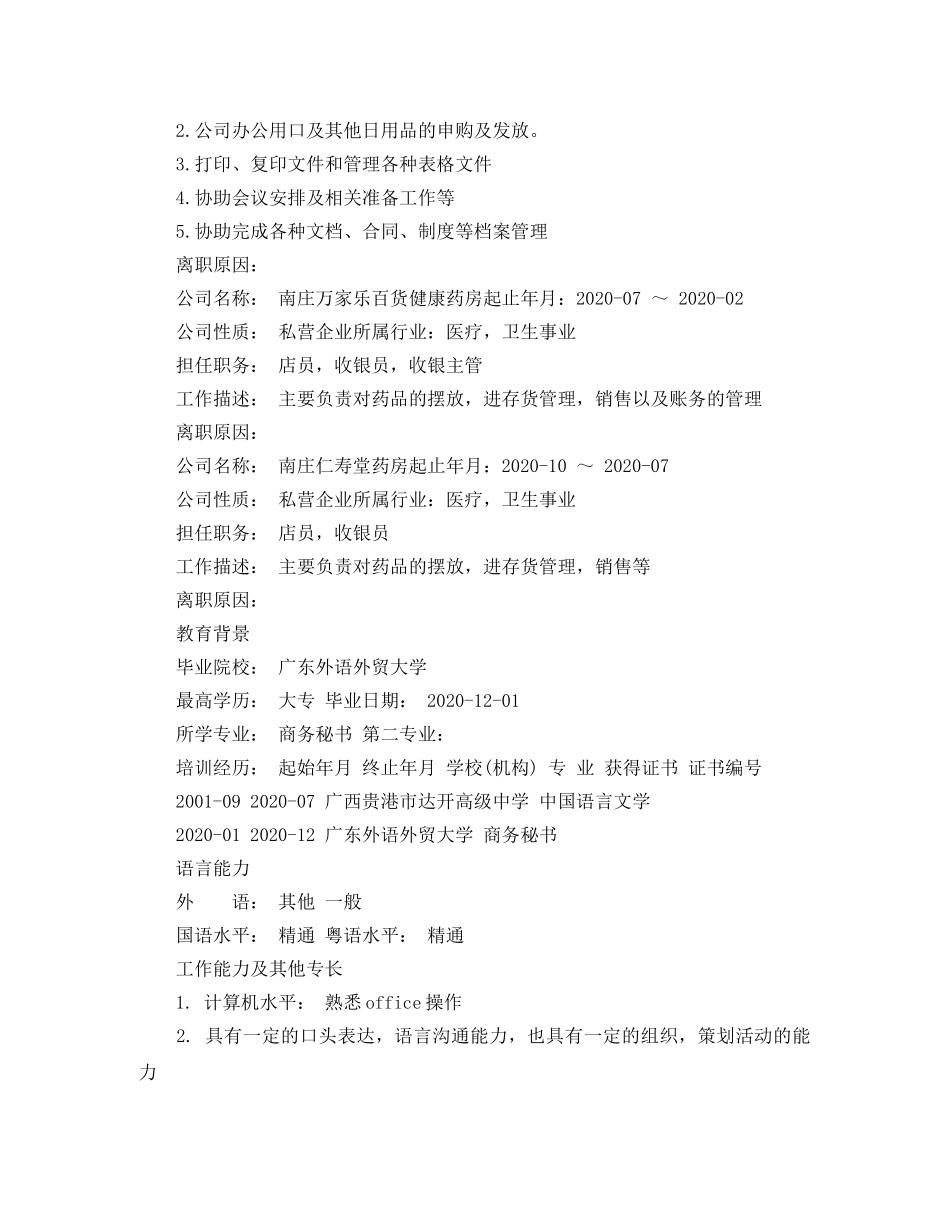 2.公司办公用口及其他日用品的申购及发放。
3.打印、复印文件和管理各种表格文件
4.协助会议安排及相关准备工作等
5.协助完成各种文档、合同、制度等档案管理
离职原因：
公司名称： 南庄万家乐百货健康药房起止年月：2020-07 ～ 2020-02
公司性质： 私营企业所属行业：医疗，卫生事业
担任职务： 店员，收银员，收银主管
工作描述： 主要负责对药品的摆放，进存货管理，销售以及账务的管理
离职原因：
公司名称： 南庄仁寿堂药房起止年月：2020-10 ～ 2020-07
公司性质： 私营企业所属行业：医疗，卫生事业
担任职务： 店员，收银员
工作描述： 主要负责对药品的摆放，进存货管理，销售等
离职原因：
教育背景
毕业院校： 广东外语外贸大学
最高学历： 大专 毕业日期： 2020-12-01
所学专业： 商务秘书 第二专业：
培训经历： 起始年月 终止年月 学校(机构) 专 业 获得证书 证书编号
2001-09 2020-07 广西贵港市达开高级中学 中国语言文学
2020-01 2020-12 广东外语外贸大学 商务秘书
语言能力
外 语： 其他 一般
国语水平： 精通 粤语水平： 精通
工作能力及其他专长
1. 计算机水平： 熟悉office操作
2. 具有一定的口头表达，语言沟通能力，也具有一定的组织，策划活动的能力